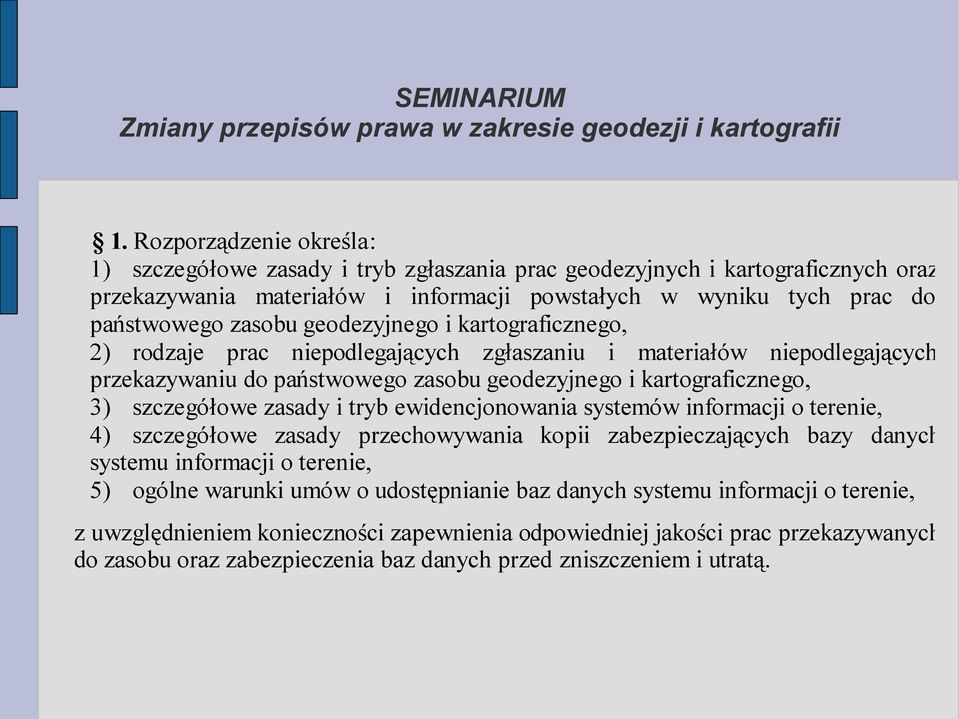 SEMINARIUM
Zmiany przepisów prawa w zakresie geodezji i kartografii

§ 1. Rozporządzenie określa:
1) szczegółowe zasady i tryb zgłaszania prac geodezyjnych i kartograficznych oraz przekazywania materiałów i informacji powstałych w wyniku tych prac do państwowego zasobu geodezyjnego i kartograficznego,
2) rodzaje prac niepodlegających zgłaszaniu i materiałów niepodlegających przekazywaniu do państwowego zasobu geodezyjnego i kartograficznego,
3) szczegółowe zasady i tryb ewidencjonowania systemów informacji o terenie,
4) szczegółowe zasady przechowywania kopii zabezpieczających bazy danych systemu informacji o terenie,
5) ogólne warunki umów o udostępnianie baz danych systemu informacji o terenie,

z uwzględnieniem konieczności zapewnienia odpowiedniej jakości prac przekazywanych do zasobu oraz zabezpieczenia baz danych przed zniszczeniem i utratą.